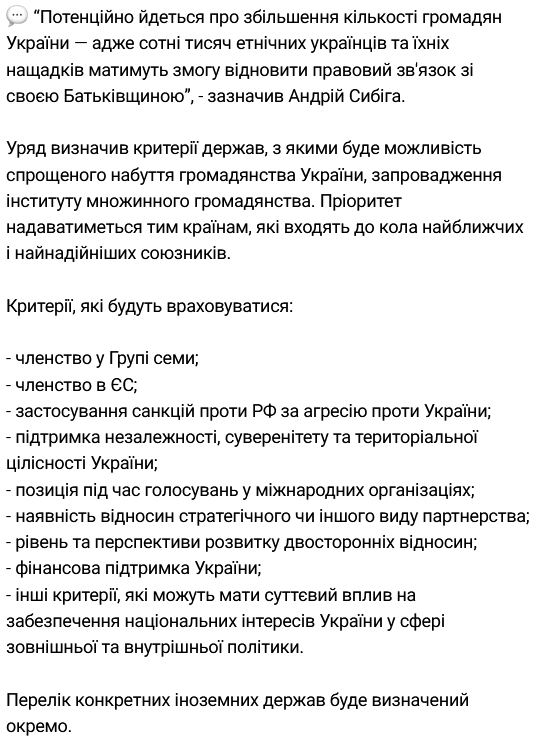 “Потенційно йдеться про збільшення кількості громадян України — адже сотні тисяч етнічних українців та їхніх нащадків матимуть змогу відновити правовий зв'язок зі своєю Батьківщиною”, - зазначив Андрій Сибіга.

Уряд визначив критерії держав, з якими буде можливість спрощеного набуття громадянства України, запровадження інституту множинного громадянства. Пріоритет надаватиметься тим країнам, які входять до кола найближчих і найнадійніших союзників.

Критерії, які будуть враховуватися:

- членство у Групі семи;
- членство в ЄС;
- застосування санкцій проти РФ за агресію проти України;
- підтримка незалежності, суверенітету та територіальної цілісності України;
- позиція під час голосувань у міжнародних організаціях;
- наявність відносин стратегічного чи іншого виду партнерства;
- рівень та перспективи розвитку двосторонніх відносин;
- фінансова підтримка України;
- інші критерії, які можуть мати суттєвий вплив на забезпечення національних інтересів України у сфері зовнішньої та внутрішньої політики.

Перелік конкретних іноземних держав буде визначений окремо.